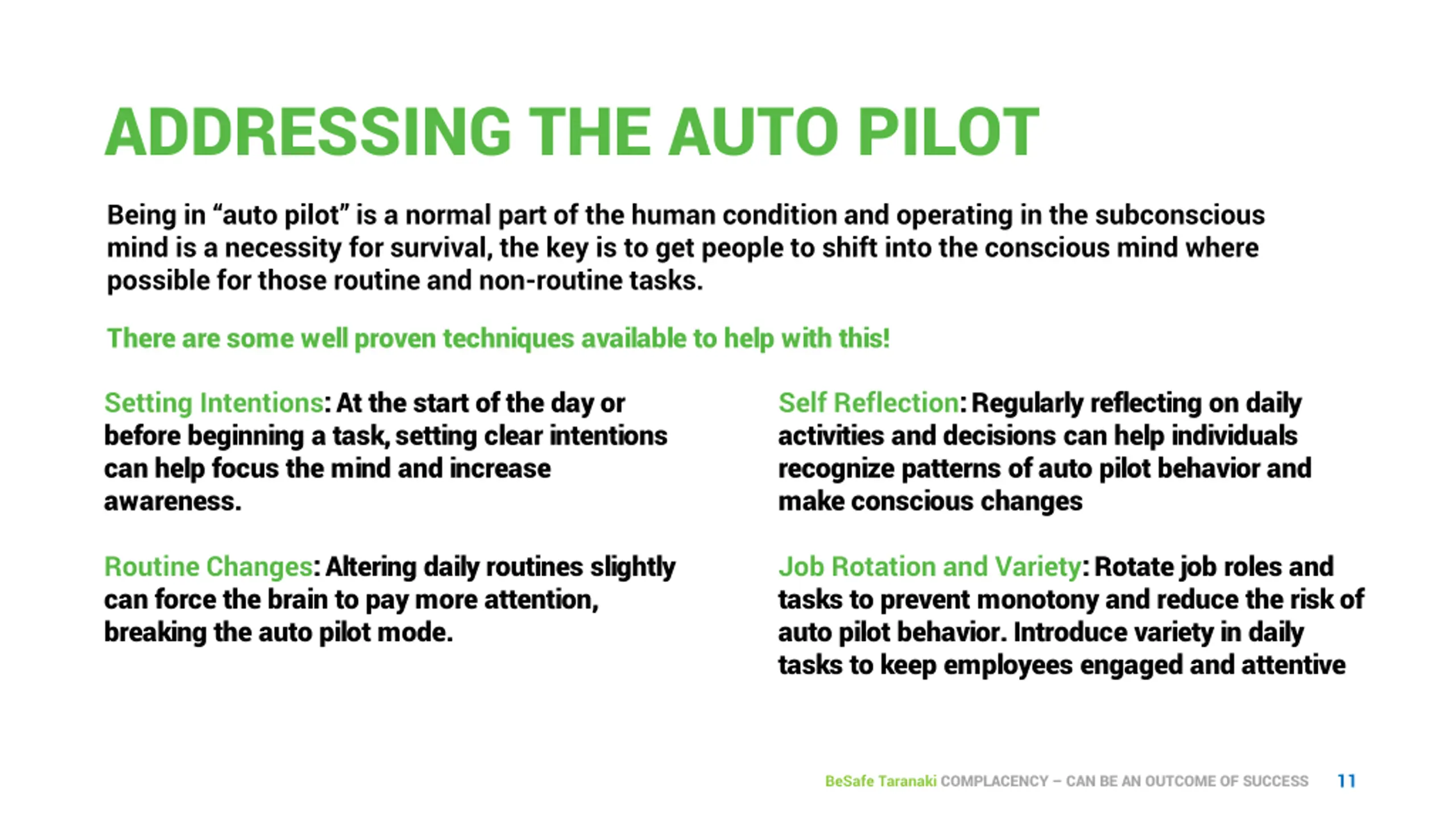 ADDRESSING THE AUTO PILOT

Being in “auto pilot” is a normal part of the human condition and operating in the subconscious mind is a necessity for survival, the key is to get people to shift into the conscious mind where possible for those routine and non-routine tasks.

There are some well proven techniques available to help with this!

Setting Intentions: At the start of the day or before beginning a task, setting clear intentions can help focus the mind and increase awareness.

Routine Changes: Altering daily routines slightly can force the brain to pay more attention, breaking the auto pilot mode.

Self Reflection: Regularly reflecting on daily activities and decisions can help individuals recognize patterns of auto pilot behavior and make conscious changes

Job Rotation and Variety: Rotate job roles and tasks to prevent monotony and reduce the risk of auto pilot behavior. Introduce variety in daily tasks to keep employees engaged and attentive

BeSafe Taranaki COMPLACENCY – CAN BE AN OUTCOME OF SUCCESS 11